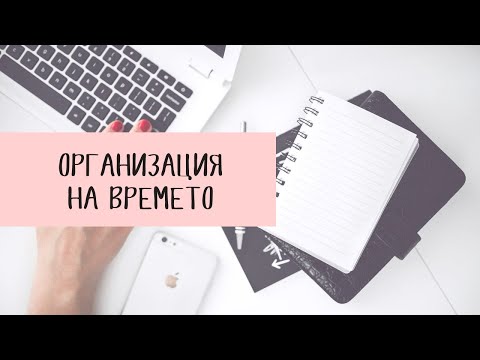 ОРГАНИЗАЦИЯ
НА ВРЕМЕТО